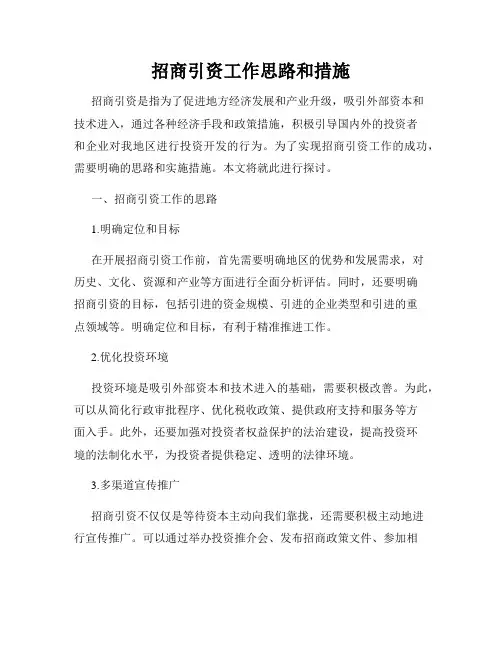 招商引资工作思路和措施

招商引资是指为了促进地方经济发展和产业升级，吸引外部资本和技术进入，通过各种经济手段和政策措施，积极引导国内外的投资者和企业对我地区进行投资开发的行为。为了实现招商引资工作的成功，需要明确的思路和实施措施。本文将就此进行探讨。

一、招商引资工作的思路

1.明确定位和目标

在开展招商引资工作前，首先需要明确地区的优势和发展需求，对历史、文化、资源和产业等方面进行全面分析评估。同时，还要明确招商引资的目标，包括引进的资金规模、引进的企业类型和引进的重点领域等。明确定位和目标，有利于精准推进工作。

2.优化投资环境

投资环境是吸引外部资本和技术进入的基础，需要积极改善。为此，可以从简化行政审批程序、优化税收政策、提供政府支持和服务等方面入手。此外，还要加强对投资者权益保护的法治建设，提高投资环境的法制化水平，为投资者提供稳定、透明的法律环境。

3.多渠道宣传推广

招商引资不仅仅是等待资本主动向我们靠拢，还需要积极主动地进行宣传推广。可以通过举办投资推介会、发布招商政策文件、参加相